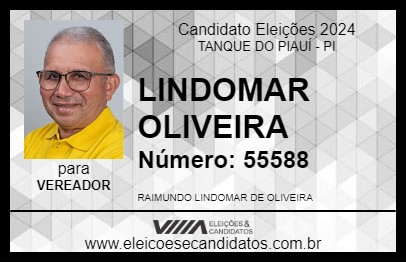 Candidato Eleições 2024
TANQUE DO PIAUÍ - PI

LINDOMAR OLIVEIRA

Número: 55588

para
VEREADOR

RAIMUNDO LINDOMAR DE OLIVEIRA

VIIIA ELEIÇÕES & CANDIDATOS

www.eleicoesecandidatos.com.br